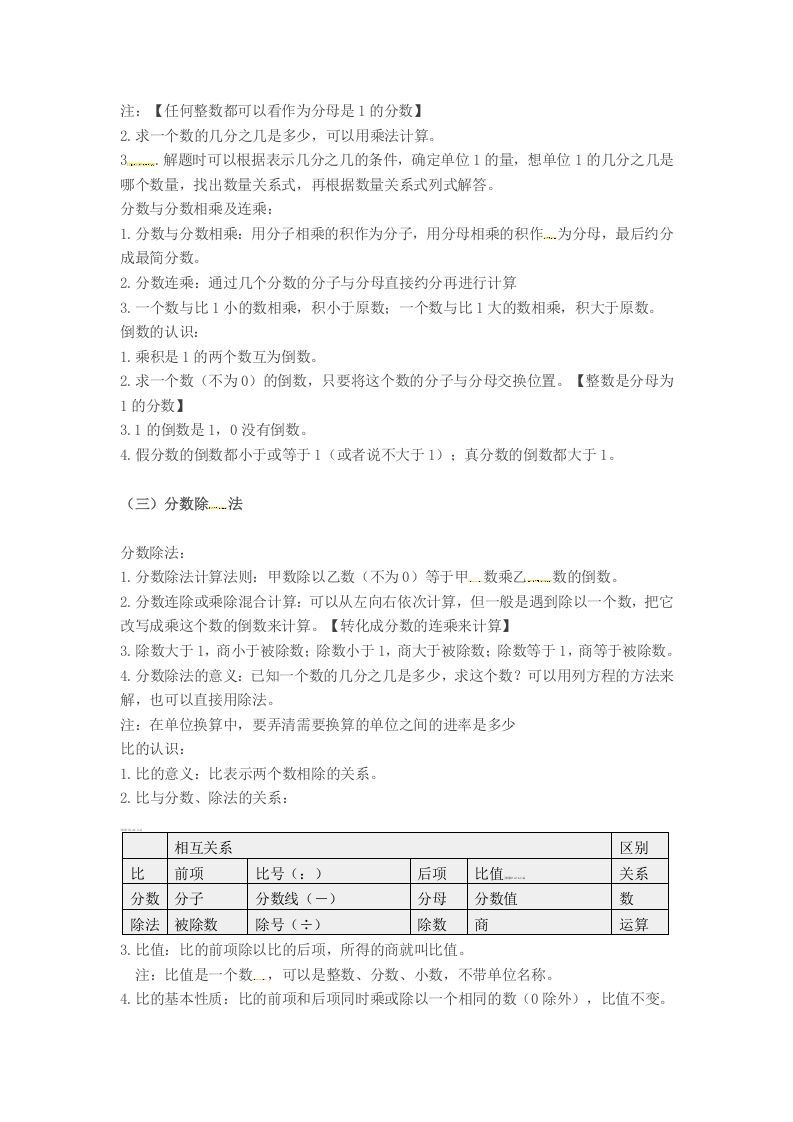 注：【任何整数都可以看作为分母是 1 的分数】
2. 求一个数的几分之几是多少，可以用乘法计算。
3. 解题时可以根据表示几分之几的条件，确定单位 1 的量，想单位 1 的几分之几是哪个数量，找出数量关系式，再根据数量关系式列式解答。
分数与分数相乘及连乘：
1. 分数与分数相乘：用分子相乘的积作为分子，用分母相乘的积作为分母，最后约分成最简分数。
2. 分数连乘：通过几个分数的分子与分母直接约分再进行计算
3. 一个数与比 1 小的数相乘，积小于原数；一个数与比 1 大的数相乘，积大于原数。
倒数的认识：
1. 乘积是 1 的两个数互为倒数。
2. 求一个数（不为 0）的倒数，只要将这个数的分子与分母交换位置。【整数是分母为 1 的分数】
3. 1 的倒数是 1，0 没有倒数。
4. 假分数的倒数都小于或等于 1（或者说不大于 1）；真分数的倒数都大于 1。

（三）分数除法

分数除法：
1. 分数除法计算法则：甲数除以乙数（不为 0）等于甲数乘乙数的倒数。
2. 分数连除或乘除混合计算：可以从左向右依次计算，但一般是遇到除以一个数，把它改写成乘这个数的倒数来计算。【转化成分数的连乘来计算】
3. 除数大于 1，商小于被除数；除数小于 1，商大于被除数；除数等于 1，商等于被除数。
4. 分数除法的意义：已知一个数的几分之几是多少，求这个数？可以用列方程的方法来解，也可以直接用除法。
注：在单位换算中，要弄清需要换算的单位之间的进率是多少
比的认识：
1. 比的意义：比表示两个数相除的关系。
2. 比与分数、除法的关系：

| | 相互关系 | | | | 区别 |
|---|---|---|---|---|---|
| 比 | 前项 | 比号（：） | 后项 | 比值 | 关系 |
| 分数 | 分子 | 分数线（－） | 分母 | 分数值 | 数 |
| 除法 | 被除数 | 除号（÷） | 除数 | 商 | 运算 |

3. 比值：比的前项除以比的后项，所得的商就叫比值。
注：比值是一个数，可以是整数、分数、小数，不带单位名称。
4. 比的基本性质：比的前项和后项同时乘或除以一个相同的数（0 除外），比值不变。